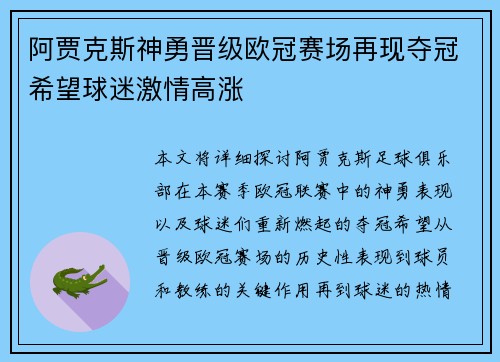 阿贾克斯神勇晋级欧冠赛场再现夺冠希望球迷激情高涨

本文将详细探讨阿贾克斯足球俱乐部在本赛季欧冠联赛中的神勇表现以及球迷们重新燃起的夺冠希望从晋级欧冠赛场的历史性表现到球员和教练的关键作用再到球迷的热情